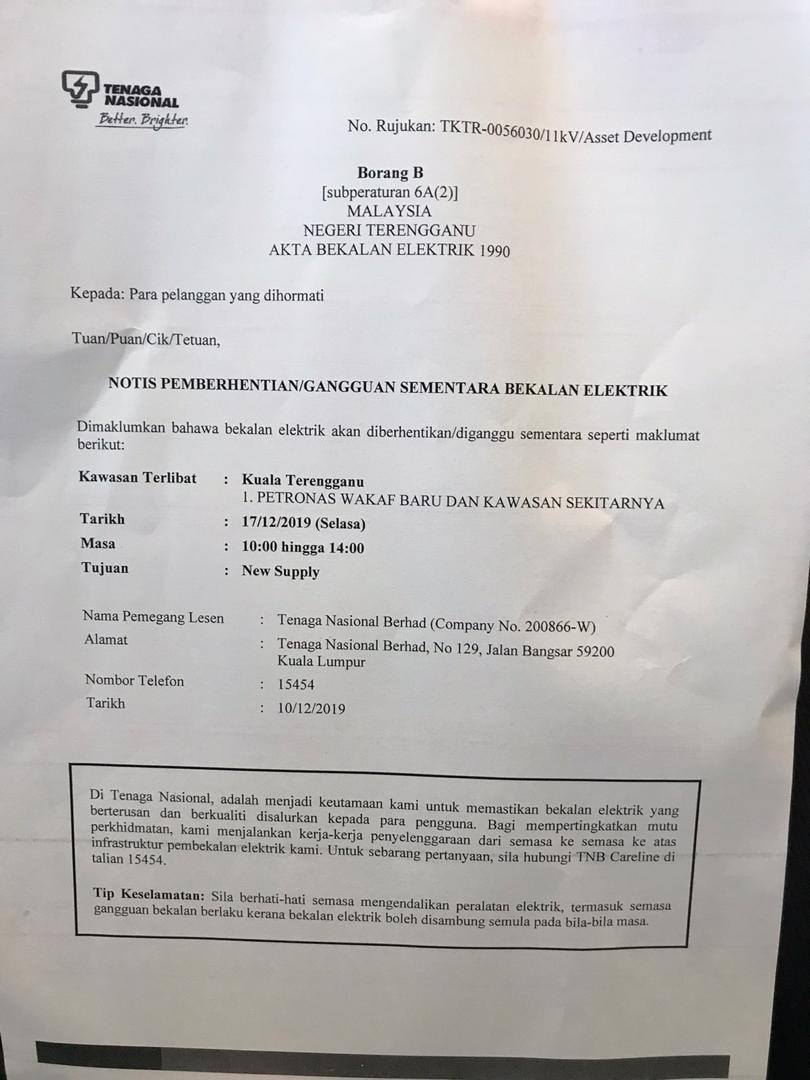 TENAGA NASIONAL
Better. Brighter.

No. Rujukan: TKTR-0056030/11kV/Asset Development

Borang B
[subperaturan 6A(2)]
MALAYSIA
NEGERI TERENGGANU
AKTA BEKALAN ELEKTRIK 1990

Kepada: Para pelanggan yang dihormati

Tuan/Puan/Cik/Tetuan,

NOTIS PEMBERHENTIAN/GANGGUAN SEMENTARA BEKALAN ELEKTRIK

Dimaklumkan bahawa bekalan elektrik akan diberhentikan/diganggu sementara seperti maklumat berikut:

Kawasan Terlibat : Kuala Terengganu
1. PETRONAS WAKAF BARU DAN KAWASAN SEKITARNYA
Tarikh : 17/12/2019 (Selasa)
Masa : 10:00 hingga 14:00
Tujuan : New Supply

Nama Pemegang Lesen : Tenaga Nasional Berhad (Company No. 200866-W)
Alamat : Tenaga Nasional Berhad, No 129, Jalan Bangsar 59200 Kuala Lumpur
Nombor Telefon : 15454
Tarikh : 10/12/2019

Di Tenaga Nasional, adalah menjadi keutamaan kami untuk memastikan bekalan elektrik yang berterusan dan berkualiti disalurkan kepada para pengguna. Bagi mempertingkatkan mutu perkhidmatan, kami menjalankan kerja-kerja penyelenggaraan dari semasa ke semasa ke atas infrastruktur pembekalan elektrik kami. Untuk sebarang pertanyaan, sila hubungi TNB Careline di talian 15454.

Tip Keselamatan: Sila berhati-hati semasa mengendalikan peralatan elektrik, termasuk semasa gangguan bekalan berlaku kerana bekalan elektrik boleh disambung semula pada bila-bila masa.